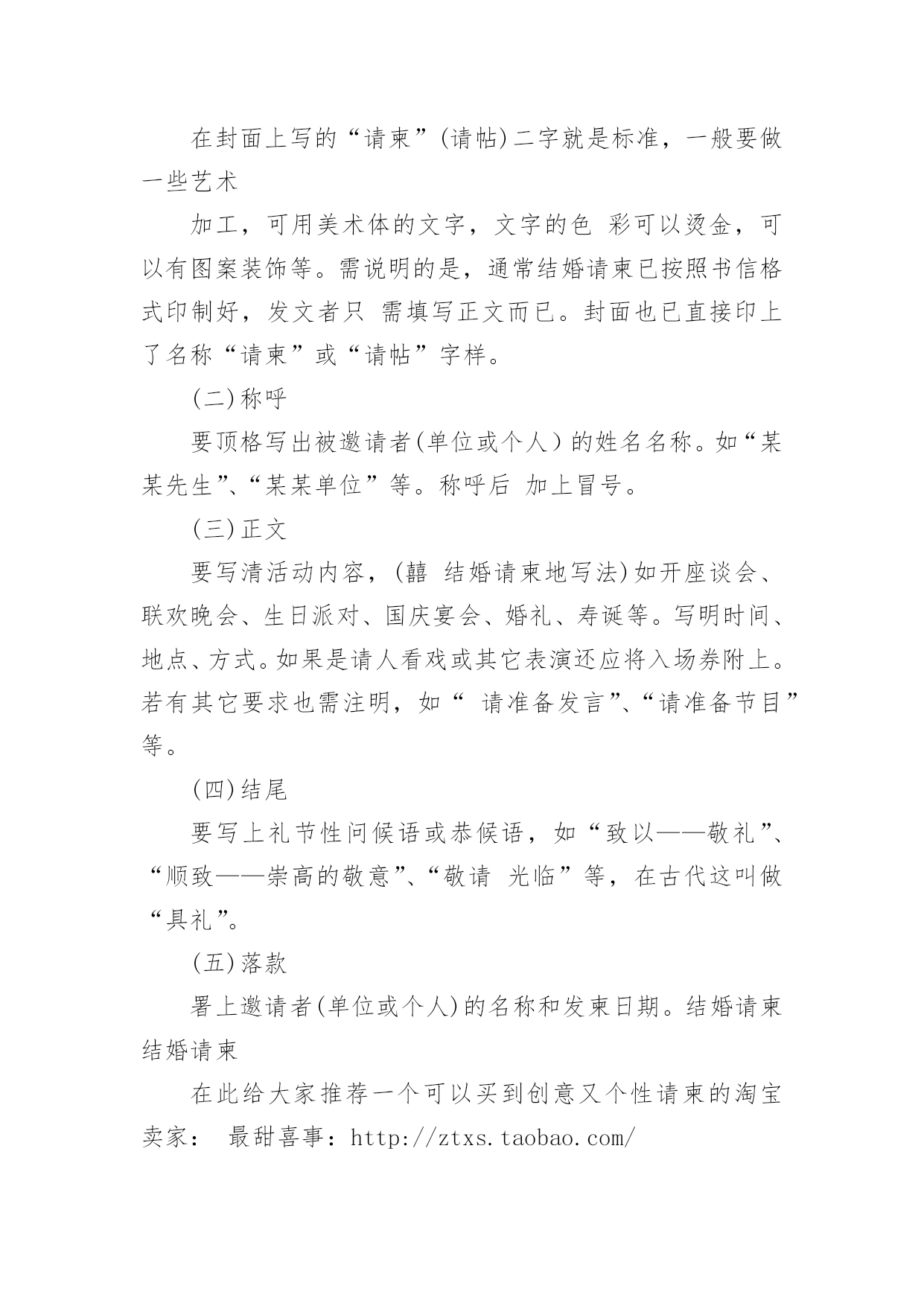 在封面上写的“请柬”(请帖)二字就是标准，一般要做一些艺术

加工，可用美术体的文字，文字的色 彩可以烫金，可以有图案装饰等。需说明的是，通常结婚请柬已按照书信格式印制好，发文者只 需填写正文而已。封面也已直接印上了名称“请柬”或“请帖”字样。

(二)称呼

要顶格写出被邀请者(单位或个人）的姓名名称。如“某某先生”、“某某单位”等。称呼后 加上冒号。

(三)正文

要写清活动内容，(囍 结婚请柬地写法)如开座谈会、联欢晚会、生日派对、国庆宴会、婚礼、寿诞等。写明时间、地点、方式。如果是请人看戏或其它表演还应将入场券附上。若有其它要求也需注明，如“ 请准备发言”、“请准备节目”等。

(四)结尾

要写上礼节性问候语或恭候语，如“致以——敬礼”、“顺致——崇高的敬意”、“敬请 光临”等，在古代这叫做“具礼”。

(五)落款

署上邀请者(单位或个人)的名称和发柬日期。结婚请柬结婚请柬

在此给大家推荐一个可以买到创意又个性请柬的淘宝卖家： 最甜喜事：http://ztxs.taobao.com/